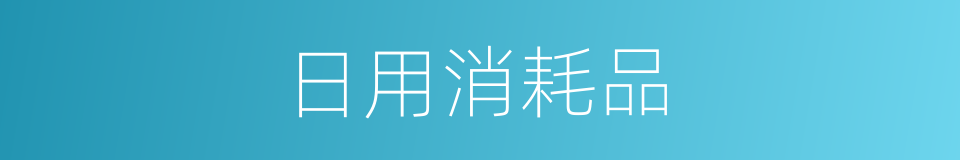 日用消耗品